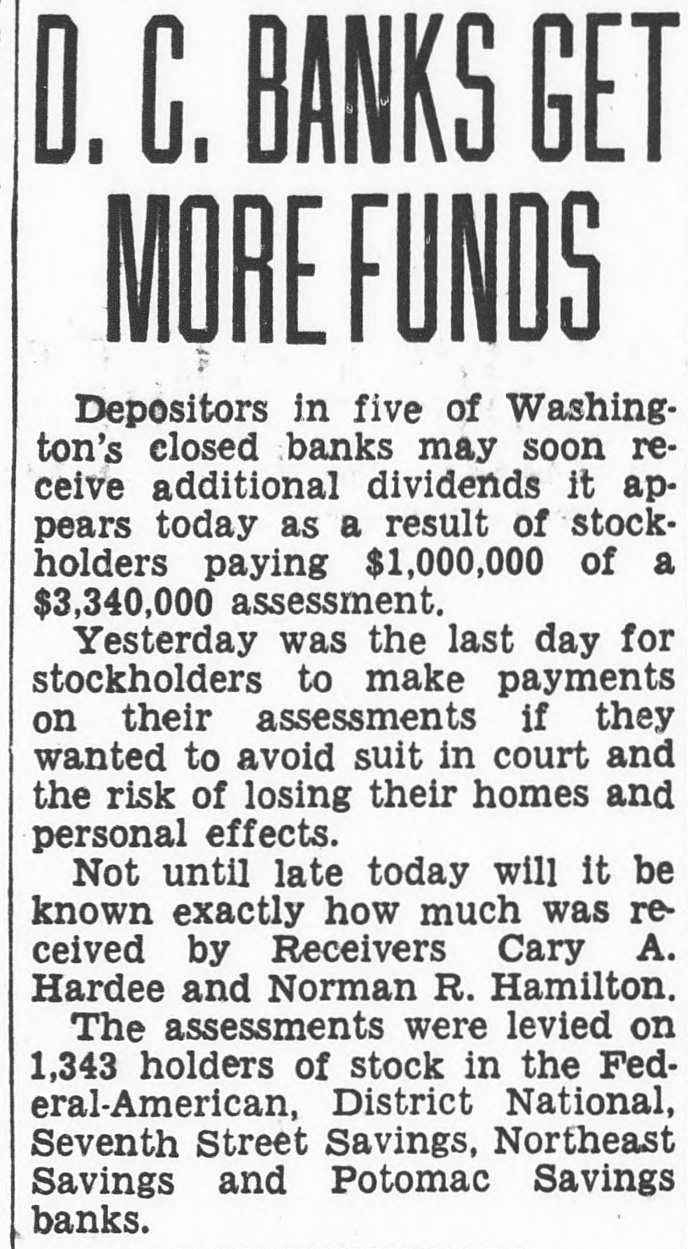 D. C. BANKS GET MORE FUNDS

Depositors in five of Washington's closed banks may soon receive additional dividends it appears today as a result of stockholders paying $1,000,000 of a $3,340,000 assessment.

Yesterday was the last day for stockholders to make payments on their assessments if they wanted to avoid suit in court and the risk of losing their homes and personal effects.

Not until late today will it be known exactly how much was received by Receivers Cary A. Hardee and Norman R. Hamilton.

The assessments were levied on 1,343 holders of stock in the Federal-American, District National, Seventh Street Savings, Northeast Savings and Potomac Savings banks.